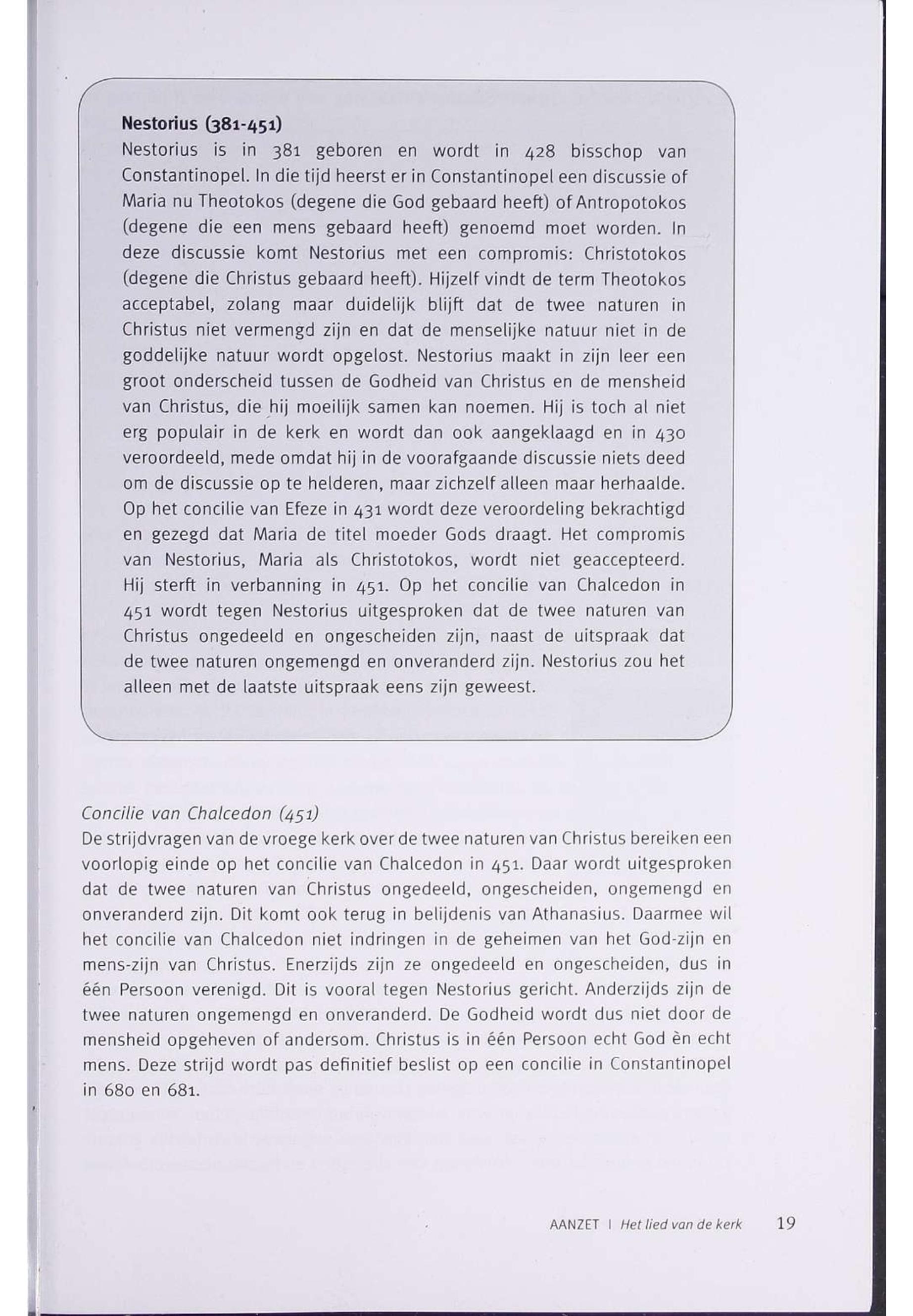 Nestorius (381-451)
Nestorius is in 381 geboren en wordt in 428 bisschop van Constantinopel. In die tijd heerst er in Constantinopel een discussie of Maria nu Theotokos (degene die God gebaard heeft) of Antropotokos (degene die een mens gebaard heeft) genoemd moet worden. In deze discussie komt Nestorius met een compromis: Christotokos (degene die Christus gebaard heeft). Hijzelf vindt de term Theotokos acceptabel, zolang maar duidelijk blijft dat de twee naturen in Christus niet vermengd zijn en dat de menselijke natuur niet in de goddelijke natuur wordt opgelost. Nestorius maakt in zijn leer een groot onderscheid tussen de Godheid van Christus en de mensheid van Christus, die hij moeilijk samen kan noemen. Hij is toch al niet erg populair in de kerk en wordt dan ook aangeklaagd en in 430 veroordeeld, mede omdat hij in de voorafgaande discussie niets deed om de discussie op te helderen, maar zichzelf alleen maar herhaalde. Op het concilie van Efeze in 431 wordt deze veroordeling bekrachtigd en gezegd dat Maria de titel moeder Gods draagt. Het compromis van Nestorius, Maria als Christotokos, wordt niet geaccepteerd. Hij sterft in verbanning in 451. Op het concilie van Chalcedon in 451 wordt tegen Nestorius uitgesproken dat de twee naturen van Christus ongedeeld en ongescheiden zijn, naast de uitspraak dat de twee naturen ongemengd en onveranderd zijn. Nestorius zou het alleen met de laatste uitspraak eens zijn geweest.

Concilie van Chalcedon (451)
De strijdvragen van de vroege kerk over de twee naturen van Christus bereiken een voorlopig einde op het concilie van Chalcedon in 451. Daar wordt uitgesproken dat de twee naturen van Christus ongedeeld, ongescheiden, ongemengd en onveranderd zijn. Dit komt ook terug in belijdenis van Athanasius. Daarmee wil het concilie van Chalcedon niet indringen in de geheimen van het God-zijn en mens-zijn van Christus. Enerzijds zijn ze ongedeeld en ongescheiden, dus in één Persoon verenigd. Dit is vooral tegen Nestorius gericht. Anderzijds zijn de twee naturen ongemengd en onveranderd. De Godheid wordt dus niet door de mensheid opgeheven of andersom. Christus is in één Persoon echt God èn echt mens. Deze strijd wordt pas definitief beslist op een concilie in Constantinopel in 680 en 681.

AANZET | Het lied van de kerk 19